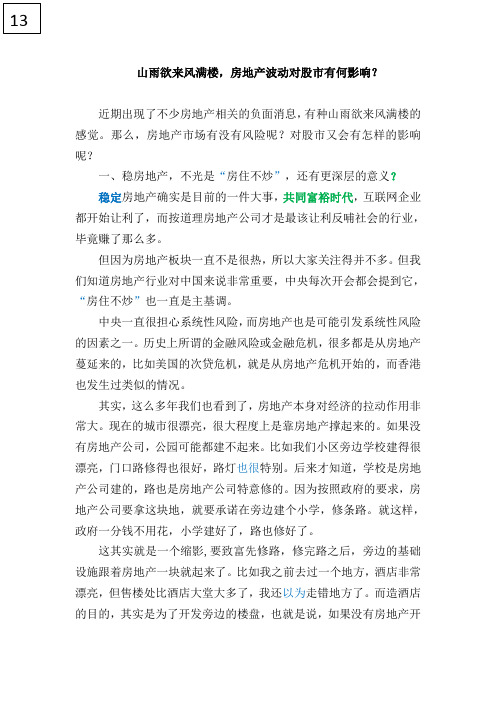 13

山雨欲来风满楼，房地产波动对股市有何影响？

近期出现了不少房地产相关的负面消息，有种山雨欲来风满楼的感觉。那么，房地产市场有没有风险呢？对股市又会有怎样的影响呢？

一、稳房地产，不光是“房住不炒”，还有更深层的意义？

稳定房地产确实是目前的一件大事，共同富裕时代，互联网企业都开始让利了，而按道理房地产公司才是最该让利反哺社会的行业，毕竟赚了那么多。

但因为房地产板块一直不是很热，所以大家关注得并不多。但我们知道房地产行业对中国来说非常重要，中央每次开会都会提到它，“房住不炒”也一直是主基调。

中央一直很担心系统性风险，而房地产也是可能引发系统性风险的因素之一。历史上所谓的金融风险或金融危机，很多都是从房地产蔓延来的，比如美国的次贷危机，就是从房地产危机开始的，而香港也发生过类似的情况。

其实，这么多年我们也看到了，房地产本身对经济的拉动作用非常大。现在的城市很漂亮，很大程度上是靠房地产撑起来的。如果没有房地产公司，公园可能都建不起来。比如我们小区旁边学校建得很漂亮，门口路修得也很好，路灯也很特别。后来才知道，学校是房地产公司建的，路也是房地产公司特意修的。因为按照政府的要求，房地产公司要拿这块地，就要承诺在旁边建个小学，修条路。就这样，政府一分钱不用花，小学建好了，路也修好了。

这其实就是一个缩影，要致富先修路，修完路之后，旁边的基础设施跟着房地产一块就起来了。比如我之前去过一个地方，酒店非常漂亮，但售楼处比酒店大堂大多了，我还以为走错地方了。而造酒店的目的，其实是为了开发旁边的楼盘，也就是说，如果没有房地产开